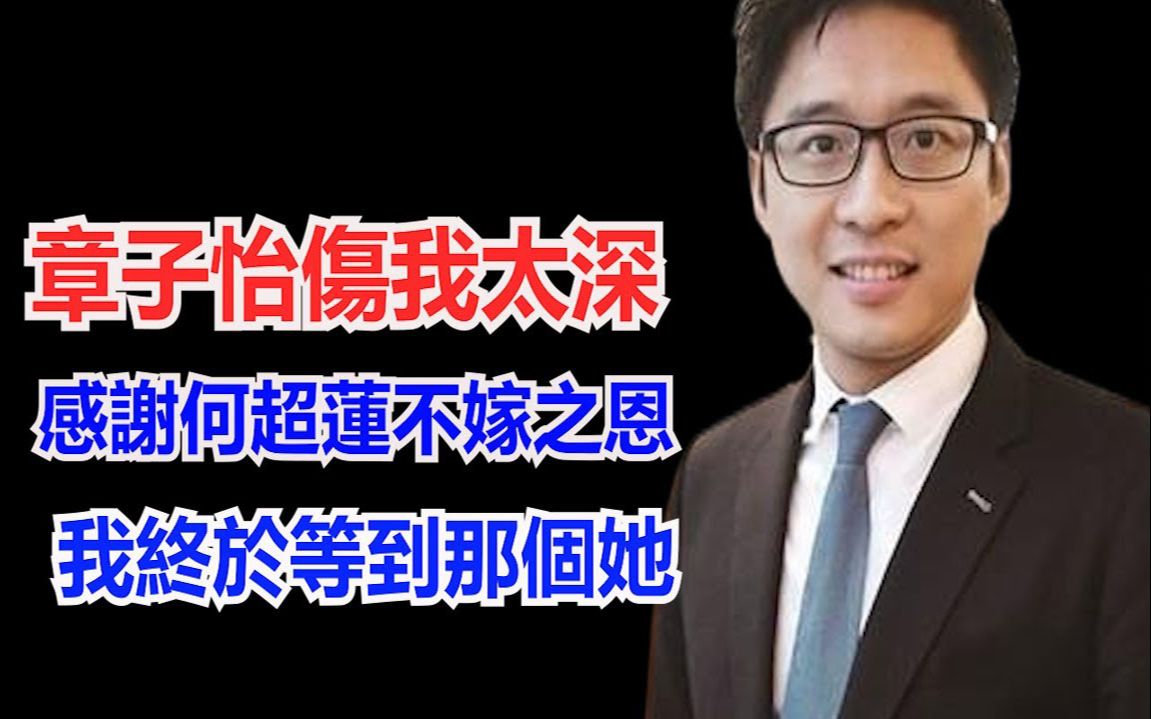 章子怡傷我太深

感謝何超蓮不嫁之恩

我終於等到那個她